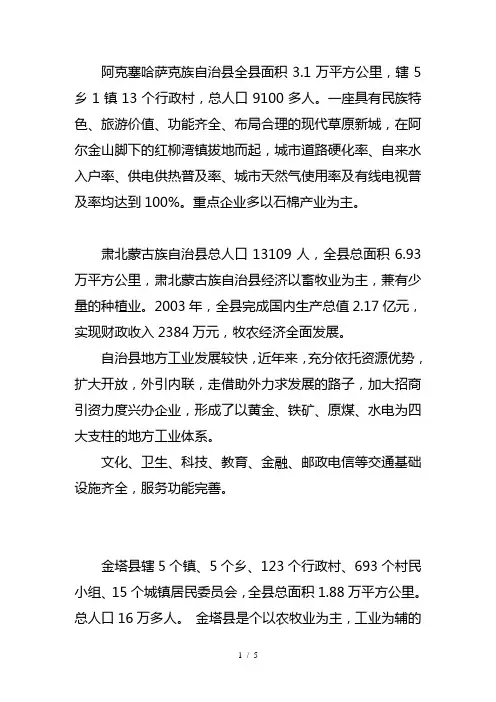 阿克塞哈萨克族自治县全县面积 3.1 万平方公里，辖 5 乡 1 镇 13 个行政村，总人口 9100 多人。一座具有民族特色、旅游价值、功能齐全、布局合理的现代草原新城，在阿尔金山脚下的红柳湾镇拔地而起，城市道路硬化率、自来水入户率、供电供热普及率、城市天然气使用率及有线电视普及率均达到 100%。重点企业多以石棉产业为主。

肃北蒙古族自治县总人口 13109 人，全县总面积 6.93 万平方公里，肃北蒙古族自治县经济以畜牧业为主，兼有少量的种植业。2003 年，全县完成国内生产总值 2.17 亿元，实现财政收入 2384 万元，牧农经济全面发展。

自治县地方工业发展较快，近年来，充分依托资源优势，扩大开放，外引内联，走借助外力求发展的路子，加大招商引资力度兴办企业，形成了以黄金、铁矿、原煤、水电为四大支柱的地方工业体系。

文化、卫生、科技、教育、金融、邮政电信等交通基础设施齐全，服务功能完善。

金塔县辖 5 个镇、5 个乡、123 个行政村、693 个村民小组、15 个城镇居民委员会，全县总面积 1.88 万平方公里。总人口 16 万多人。 金塔县是个以农牧业为主，工业为辅的

1 / 5